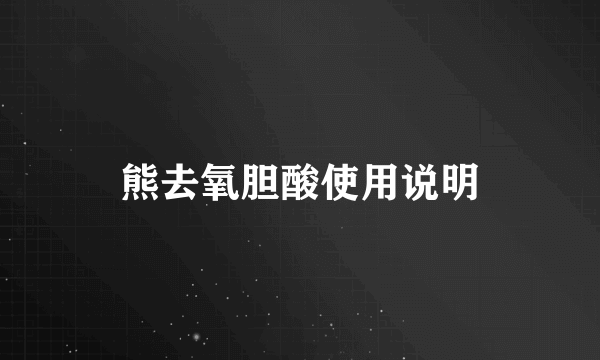 熊去氧胆酸使用说明